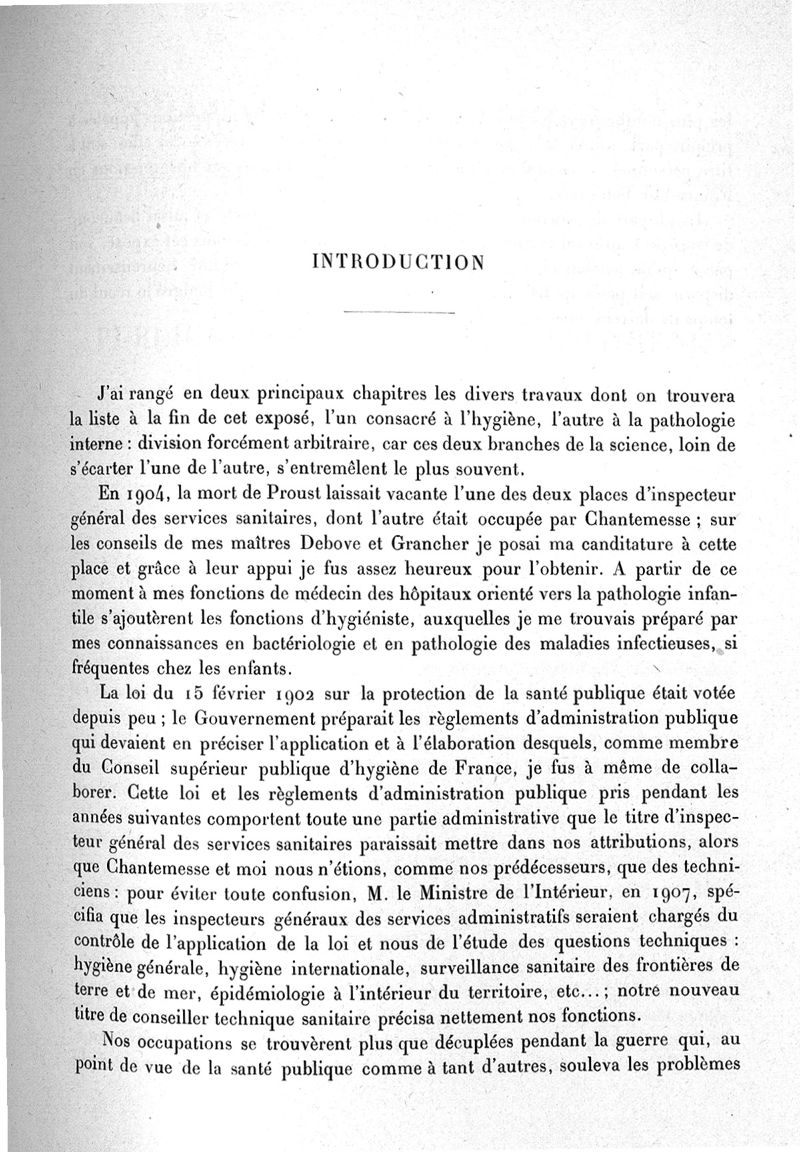 INTRODUCTION

J'ai rangé en deux principaux chapitres les divers travaux dont on trouvera la liste à la fin de cet exposé, l'un consacré à l'hygiène, l'autre à la pathologie interne : division forcément arbitraire, car ces deux branches de la science, loin de s'écarter l'une de l'autre, s'entremêlent le plus souvent.

En 1904, la mort de Proust laissait vacante l'une des deux places d'inspecteur général des services sanitaires, dont l'autre était occupée par Chantemesse ; sur les conseils de mes maîtres Debove et Grancher je posai ma canditature à cette place et grâce à leur appui je fus assez heureux pour l'obtenir. A partir de ce moment à mes fonctions de médecin des hôpitaux orienté vers la pathologie infantile s'ajoutèrent les fonctions d'hygiéniste, auxquelles je me trouvais préparé par mes connaissances en bactériologie et en pathologie des maladies infectieuses, si fréquentes chez les enfants.

La loi du 15 février 1902 sur la protection de la santé publique était votée depuis peu ; le Gouvernement préparait les règlements d'administration publique qui devaient en préciser l'application et à l'élaboration desquels, comme membre du Conseil supérieur publique d'hygiène de France, je fus à même de collaborer. Cette loi et les règlements d'administration publique pris pendant les années suivantes comportent toute une partie administrative que le titre d'inspecteur général des services sanitaires paraissait mettre dans nos attributions, alors que Chantemesse et moi nous n'étions, comme nos prédécesseurs, que des techniciens : pour éviter toute confusion, M. le Ministre de l'Intérieur, en 1907, spécifia que les inspecteurs généraux des services administratifs seraient chargés du contrôle de l'application de la loi et nous de l'étude des questions techniques : hygiène générale, hygiène internationale, surveillance sanitaire des frontières de terre et de mer, épidémiologie à l'intérieur du territoire, etc... ; notre nouveau titre de conseiller technique sanitaire précisa nettement nos fonctions.

Nos occupations se trouvèrent plus que décuplées pendant la guerre qui, au point de vue de la santé publique comme à tant d'autres, souleva les problèmes